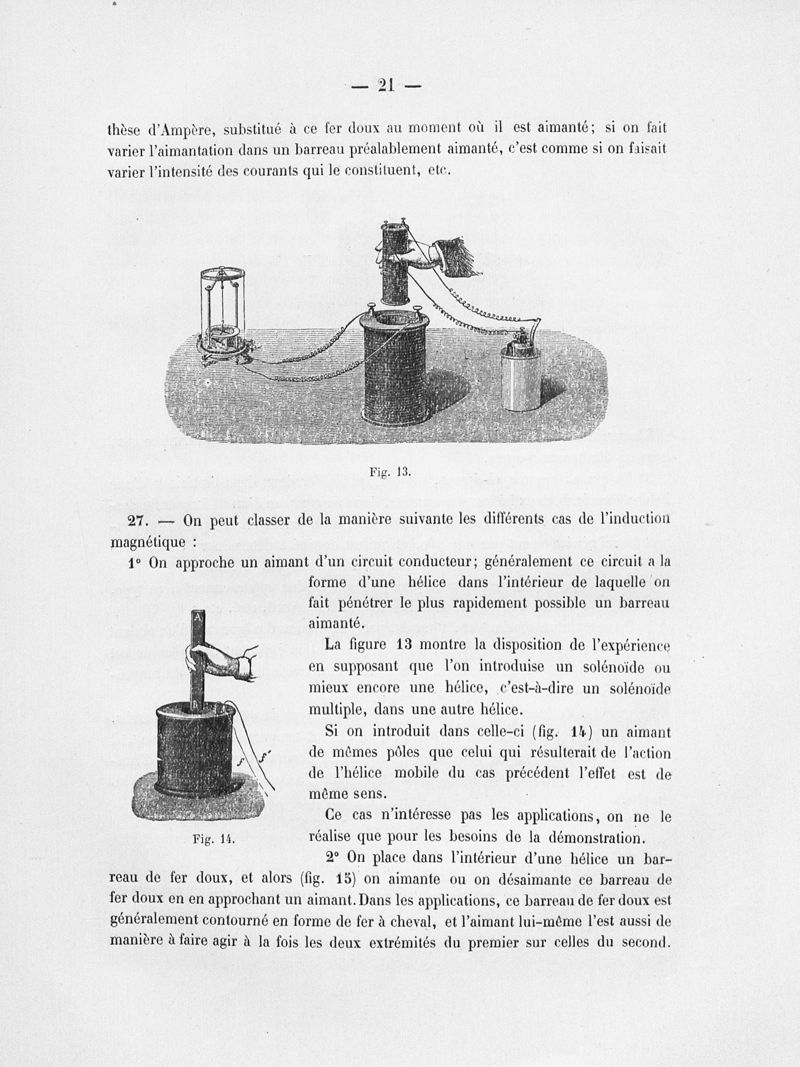 — 21 —

thèse d'Ampère, substitué à ce fer doux au moment où il est aimanté; si on fait varier l'aimantation dans un barreau préalablement aimanté, c'est comme si on faisait varier l'intensité des courants qui le constituent, etc.

Fig. 13.

27. — On peut classer de la manière suivante les différents cas de l'induction magnétique :

1° On approche un aimant d'un circuit conducteur; généralement ce circuit a la forme d'une hélice dans l'intérieur de laquelle on fait pénétrer le plus rapidement possible un barreau aimanté.

La figure 13 montre la disposition de l'expérience en supposant que l'on introduise un solénoïde ou mieux encore une hélice, c'est-à-dire un solénoïde multiple, dans une autre hélice.

Si on introduit dans celle-ci (fig. 14) un aimant de mêmes pôles que celui qui résulterait de l'action de l'hélice mobile du cas précédent l'effet est de même sens.

Ce cas n'intéresse pas les applications, on ne le réalise que pour les besoins de la démonstration.

Fig. 14.

2° On place dans l'intérieur d'une hélice un barreau de fer doux, et alors (fig. 15) on aimante ou on désaimante ce barreau de fer doux en en approchant un aimant. Dans les applications, ce barreau de fer doux est généralement contourné en forme de fer à cheval, et l'aimant lui-même l'est aussi de manière à faire agir à la fois les deux extrémités du premier sur celles du second.